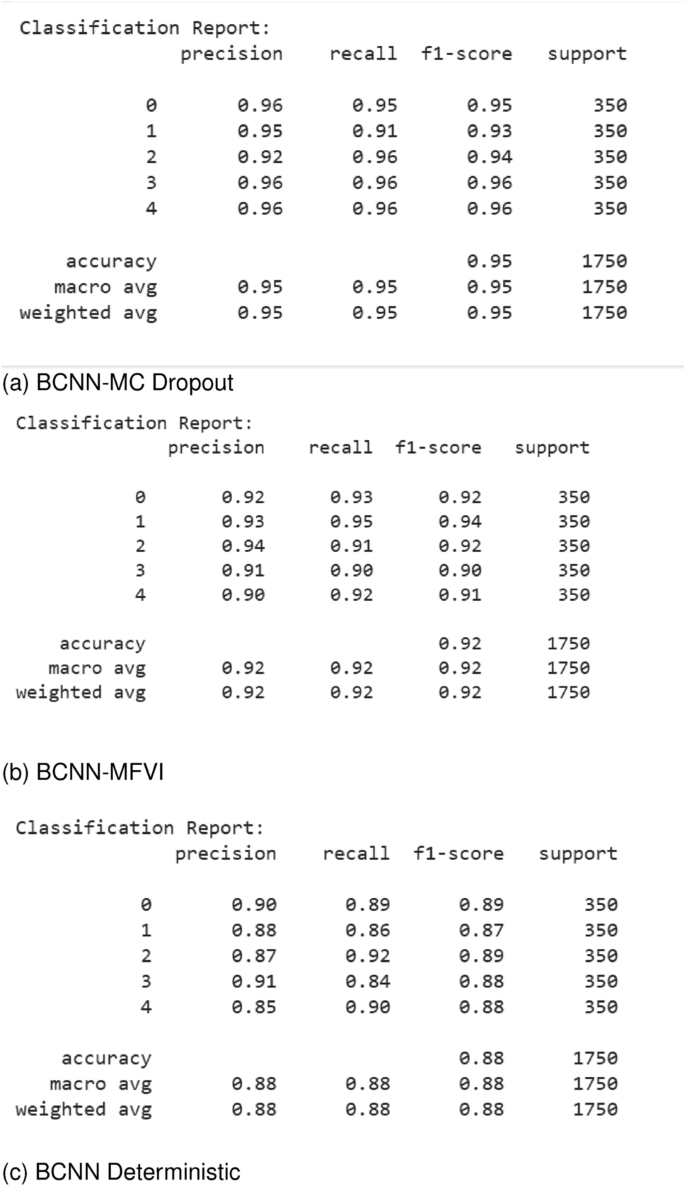 Classification Report:

|  | precision | recall | f1-score | support |
|---|---|---|---|---|
| 0 | 0.96 | 0.95 | 0.95 | 350 |
| 1 | 0.95 | 0.91 | 0.93 | 350 |
| 2 | 0.92 | 0.96 | 0.94 | 350 |
| 3 | 0.96 | 0.96 | 0.96 | 350 |
| 4 | 0.96 | 0.96 | 0.96 | 350 |
| accuracy |  |  | 0.95 | 1750 |
| macro avg | 0.95 | 0.95 | 0.95 | 1750 |
| weighted avg | 0.95 | 0.95 | 0.95 | 1750 |

(a) BCNN-MC Dropout

Classification Report:

|  | precision | recall | f1-score | support |
|---|---|---|---|---|
| 0 | 0.92 | 0.93 | 0.92 | 350 |
| 1 | 0.93 | 0.95 | 0.94 | 350 |
| 2 | 0.94 | 0.91 | 0.92 | 350 |
| 3 | 0.91 | 0.90 | 0.90 | 350 |
| 4 | 0.90 | 0.92 | 0.91 | 350 |
| accuracy |  |  | 0.92 | 1750 |
| macro avg | 0.92 | 0.92 | 0.92 | 1750 |
| weighted avg | 0.92 | 0.92 | 0.92 | 1750 |

(b) BCNN-MFVI

Classification Report:

|  | precision | recall | f1-score | support |
|---|---|---|---|---|
| 0 | 0.90 | 0.89 | 0.89 | 350 |
| 1 | 0.88 | 0.86 | 0.87 | 350 |
| 2 | 0.87 | 0.92 | 0.89 | 350 |
| 3 | 0.91 | 0.84 | 0.88 | 350 |
| 4 | 0.85 | 0.90 | 0.88 | 350 |
| accuracy |  |  | 0.88 | 1750 |
| macro avg | 0.88 | 0.88 | 0.88 | 1750 |
| weighted avg | 0.88 | 0.88 | 0.88 | 1750 |

(c) BCNN Deterministic